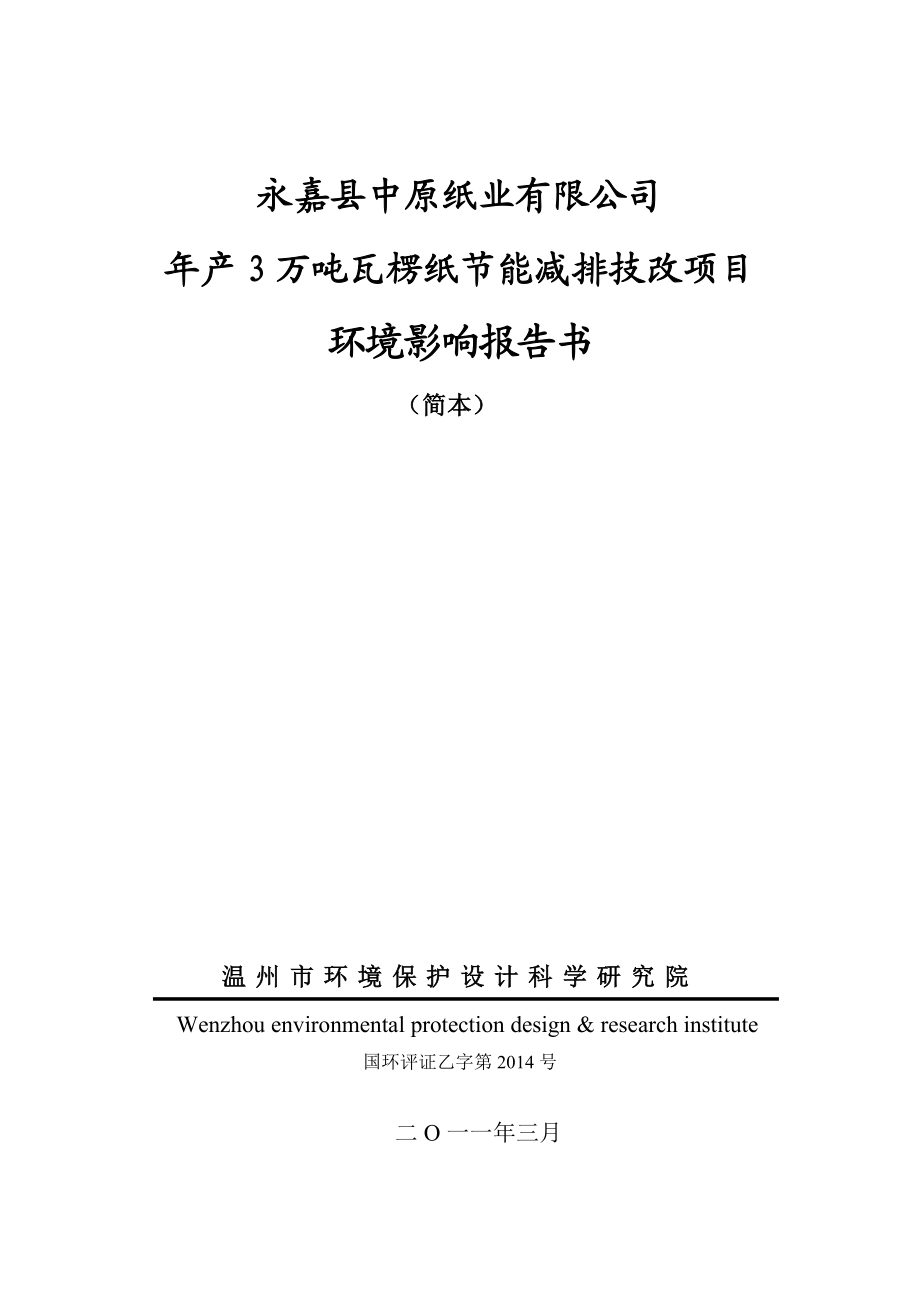 永嘉县中原纸业有限公司

年产 3 万吨瓦楞纸节能减排技改项目

环境影响报告书

（简本）

温州市环境保护设计科学研究院

Wenzhou environmental protection design & research institute

国环评证乙字第 2014 号

二 O 一一年三月